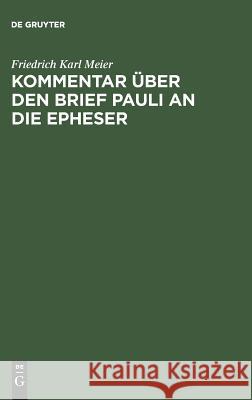 DE GRUYTER

Friedrich Karl Meier

KOMMENTAR ÜBER DEN BRIEF PAULI AN DIE EPHESER

DE G

Kraina Książek